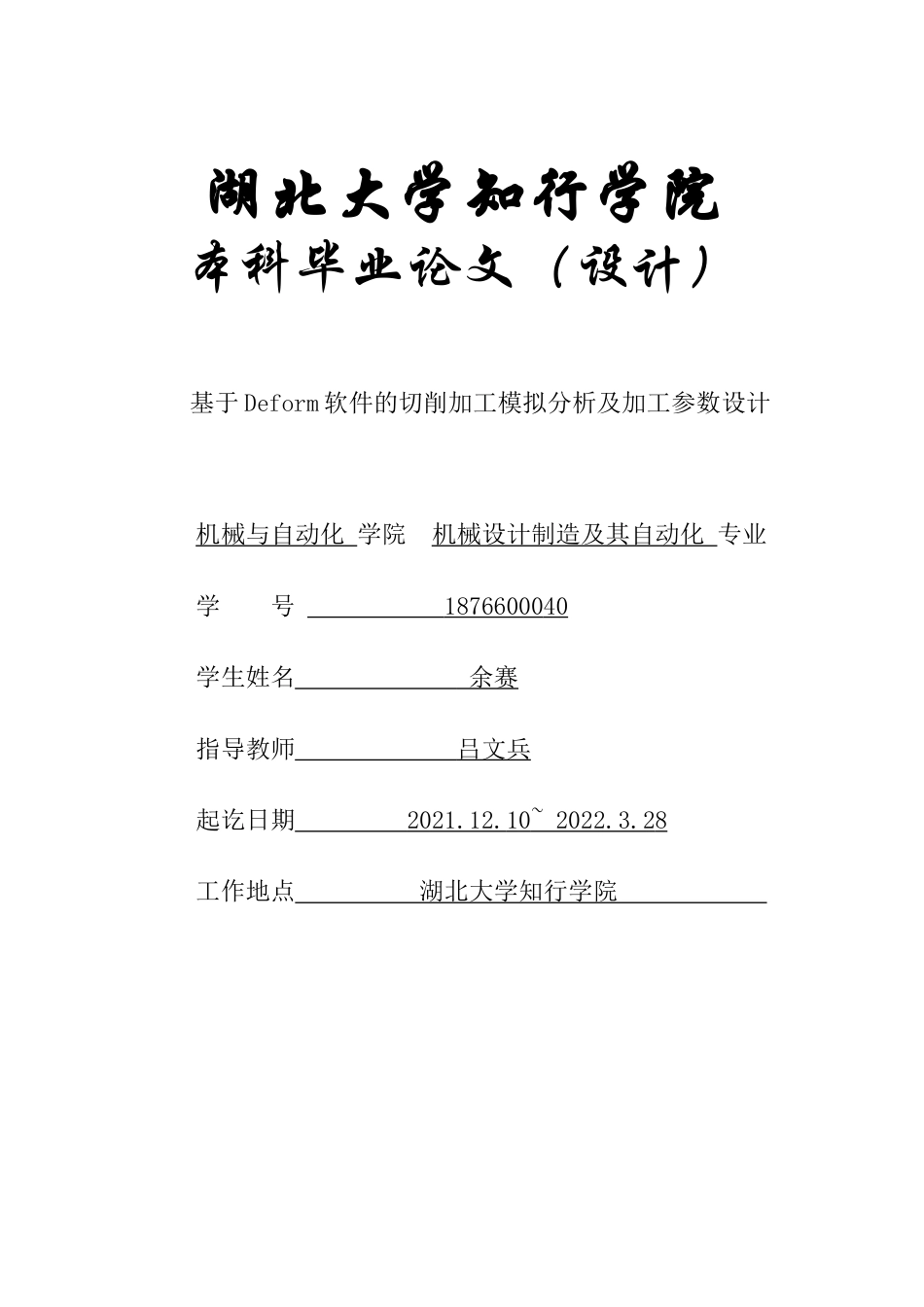 湖北大学知行学院
本科毕业论文（设计）

基于Deform软件的切削加工模拟分析及加工参数设计

机械与自动化 学院 机械设计制造及其自动化 专业

学 号 1876600040

学生姓名 余赛

指导教师 吕文兵

起讫日期 2021.12.10~ 2022.3.28

工作地点 湖北大学知行学院